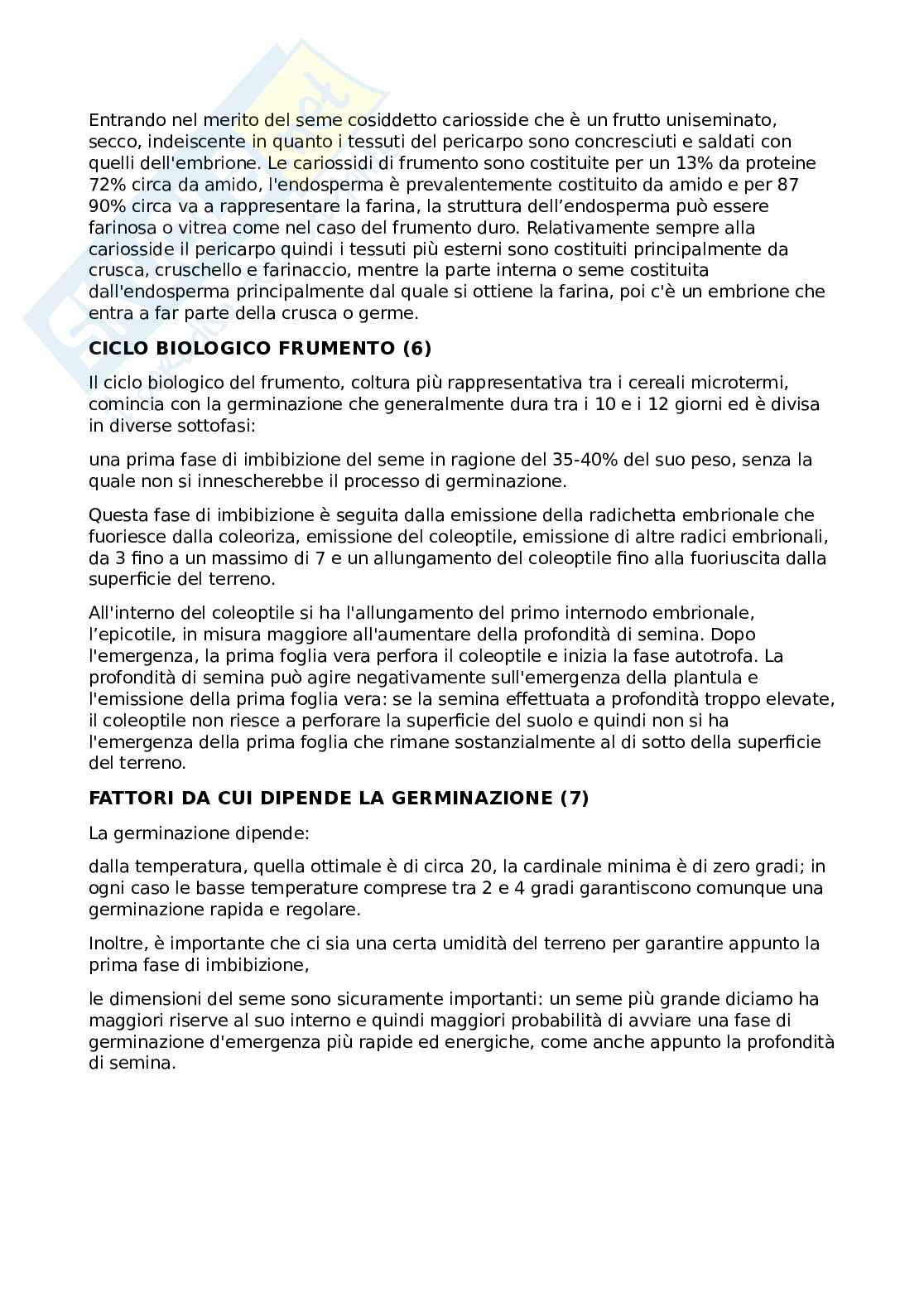 Entrando nel merito del seme cosiddetto cariosside che è un frutto uniseminato, secco, indeiscente in quanto i tessuti del pericarpo sono concresciuti e saldati con quelli dell'embrione. Le cariossidi di frumento sono costituite per un 13% da proteine 72% circa da amido, l'endosperma è prevalentemente costituito da amido e per 87 90% circa va a rappresentare la farina, la struttura dell'endosperma può essere farinosa o vitrea come nel caso del frumento duro. Relativamente sempre alla cariosside il pericarpo quindi i tessuti più esterni sono costituiti principalmente da crusca, cruschello e farinaccio, mentre la parte interna o seme costituita dall'endosperma principalmente dal quale si ottiene la farina, poi c'è un embrione che entra a far parte della crusca o germe.

CICLO BIOLOGICO FRUMENTO (6)

Il ciclo biologico del frumento, coltura più rappresentativa tra i cereali microtermi, comincia con la germinazione che generalmente dura tra i 10 e i 12 giorni ed è divisa in diverse sottofasi:

una prima fase di imbibizione del seme in ragione del 35-40% del suo peso, senza la quale non si innescherebbe il processo di germinazione.

Questa fase di imbibizione è seguita dalla emissione della radichetta embrionale che fuoriesce dalla coleoriza, emissione del coleoptile, emissione di altre radici embrionali, da 3 fino a un massimo di 7 e un allungamento del coleoptile fino alla fuoriuscita dalla superficie del terreno.

All'interno del coleoptile si ha l'allungamento del primo internodo embrionale, l'epicotile, in misura maggiore all'aumentare della profondità di semina. Dopo l'emergenza, la prima foglia vera perfora il coleoptile e inizia la fase autotrofa. La profondità di semina può agire negativamente sull'emergenza della plantula e l'emissione della prima foglia vera: se la semina effettuata a profondità troppo elevate, il coleoptile non riesce a perforare la superficie del suolo e quindi non si ha l'emergenza della prima foglia che rimane sostanzialmente al di sotto della superficie del terreno.

FATTORI DA CUI DIPENDE LA GERMINAZIONE (7)

La germinazione dipende:

dalla temperatura, quella ottimale è di circa 20, la cardinale minima è di zero gradi; in ogni caso le basse temperature comprese tra 2 e 4 gradi garantiscono comunque una germinazione rapida e regolare.

Inoltre, è importante che ci sia una certa umidità del terreno per garantire appunto la prima fase di imbibizione,

le dimensioni del seme sono sicuramente importanti: un seme più grande diciamo ha maggiori riserve al suo interno e quindi maggiori probabilità di avviare una fase di germinazione d'emergenza più rapide ed energiche, come anche appunto la profondità di semina.